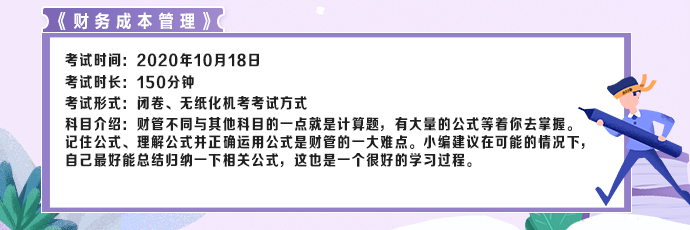 《财务成本管理》

考试时间：2020年10月18日

考试时长：150分钟

考试形式：闭卷、无纸化机考考试方式

科目介绍：财管不同与其他科目的一点就是计算题，有大量的公式等着你去掌握。记住公式、理解公式并正确运用公式是财管的一大难点。小编建议在可能的情况下，自己最好能总结归纳一下相关公式，这也是一个很好的学习过程。